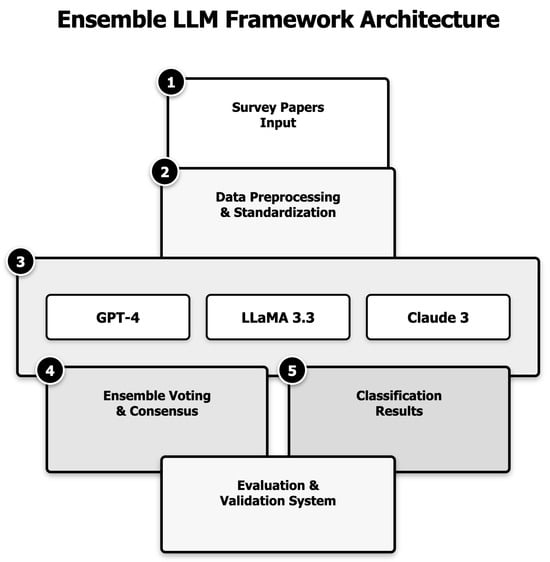 Ensemble LLM Framework Architecture

1

Survey Papers Input

2

Data Preprocessing & Standardization

3

GPT-4

LLaMA 3.3

Claude 3

4

Ensemble Voting & Consensus

5

Classification Results

Evaluation & Validation System